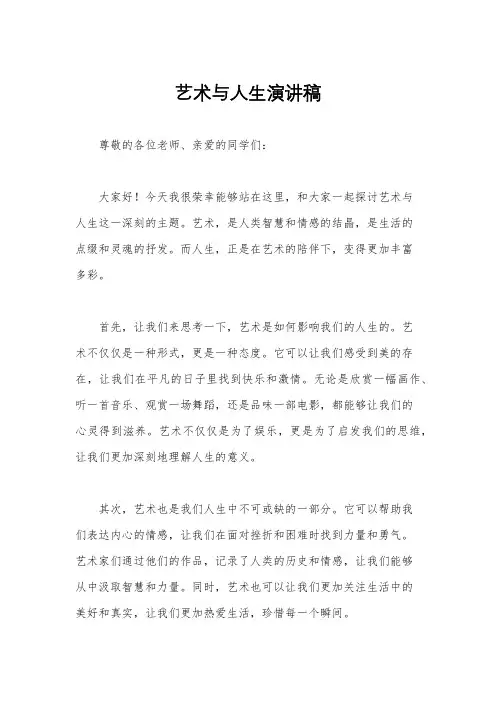 艺术与人生演讲稿

尊敬的各位老师、亲爱的同学们：

大家好！今天我很荣幸能够站在这里，和大家一起探讨艺术与人生这一深刻的主题。艺术，是人类智慧和情感的结晶，是生活的点缀和灵魂的抒发。而人生，正是在艺术的陪伴下，变得更加丰富多彩。

首先，让我们来思考一下，艺术是如何影响我们的人生的。艺术不仅仅是一种形式，更是一种态度。它可以让我们感受到美的存在，让我们在平凡的日子里找到快乐和激情。无论是欣赏一幅画作、听一首音乐、观赏一场舞蹈，还是品味一部电影，都能够让我们的心灵得到滋养。艺术不仅仅是为了娱乐，更是为了启发我们的思维，让我们更加深刻地理解人生的意义。

其次，艺术也是我们人生中不可或缺的一部分。它可以帮助我们表达内心的情感，让我们在面对挫折和困难时找到力量和勇气。艺术家们通过他们的作品，记录了人类的历史和情感，让我们能够从中汲取智慧和力量。同时，艺术也可以让我们更加关注生活中的美好和真实，让我们更加热爱生活，珍惜每一个瞬间。